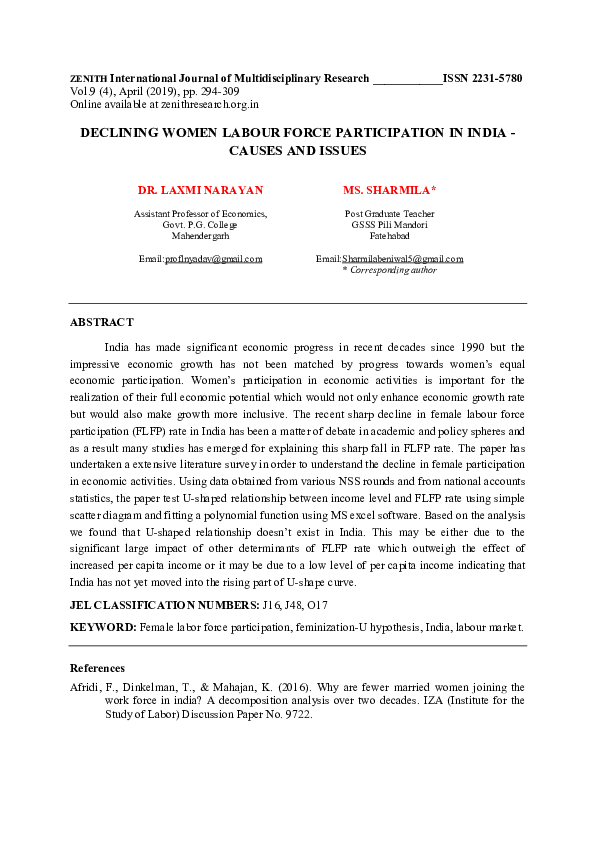 ZENITH International Journal of Multidisciplinary Research ____ISSN 2231-5780
Vol.9 (4), April (2019), pp. 294-309
Online available at zenithresearch.org.in

DECLINING WOMEN LABOUR FORCE PARTICIPATION IN INDIA - CAUSES AND ISSUES

DR. LAXMI NARAYAN

Assistant Professor of Economics,
Govt. P.G. College
Mahendergarh

Email:proflnyadav@gmail.com

MS. SHARMILA*

Post Graduate Teacher
GSSS Pili Mandori
Fatehabad

Email:Sharmilabeniwal5@gmail.com
* Corresponding author

ABSTRACT

India has made significant economic progress in recent decades since 1990 but the impressive economic growth has not been matched by progress towards women's equal economic participation. Women's participation in economic activities is important for the realization of their full economic potential which would not only enhance economic growth rate but would also make growth more inclusive. The recent sharp decline in female labour force participation (FLFP) rate in India has been a matter of debate in academic and policy spheres and as a result many studies has emerged for explaining this sharp fall in FLFP rate. The paper has undertaken a extensive literature survey in order to understand the decline in female participation in economic activities. Using data obtained from various NSS rounds and from national accounts statistics, the paper test U-shaped relationship between income level and FLFP rate using simple scatter diagram and fitting a polynomial function using MS excel software. Based on the analysis we found that U-shaped relationship doesn't exist in India. This may be either due to the significant large impact of other determinants of FLFP rate which outweigh the effect of increased per capita income or it may be due to a low level of per capita income indicating that India has not yet moved into the rising part of U-shape curve.

JEL CLASSIFICATION NUMBERS: J16, J48, O17

KEYWORD: Female labor force participation, feminization-U hypothesis, India, labour market.

References

Afridi, F., Dinkelman, T., & Mahajan, K. (2016). Why are fewer married women joining the work force in india? A decomposition analysis over two decades. IZA (Institute for the Study of Labor) Discussion Paper No. 9722.